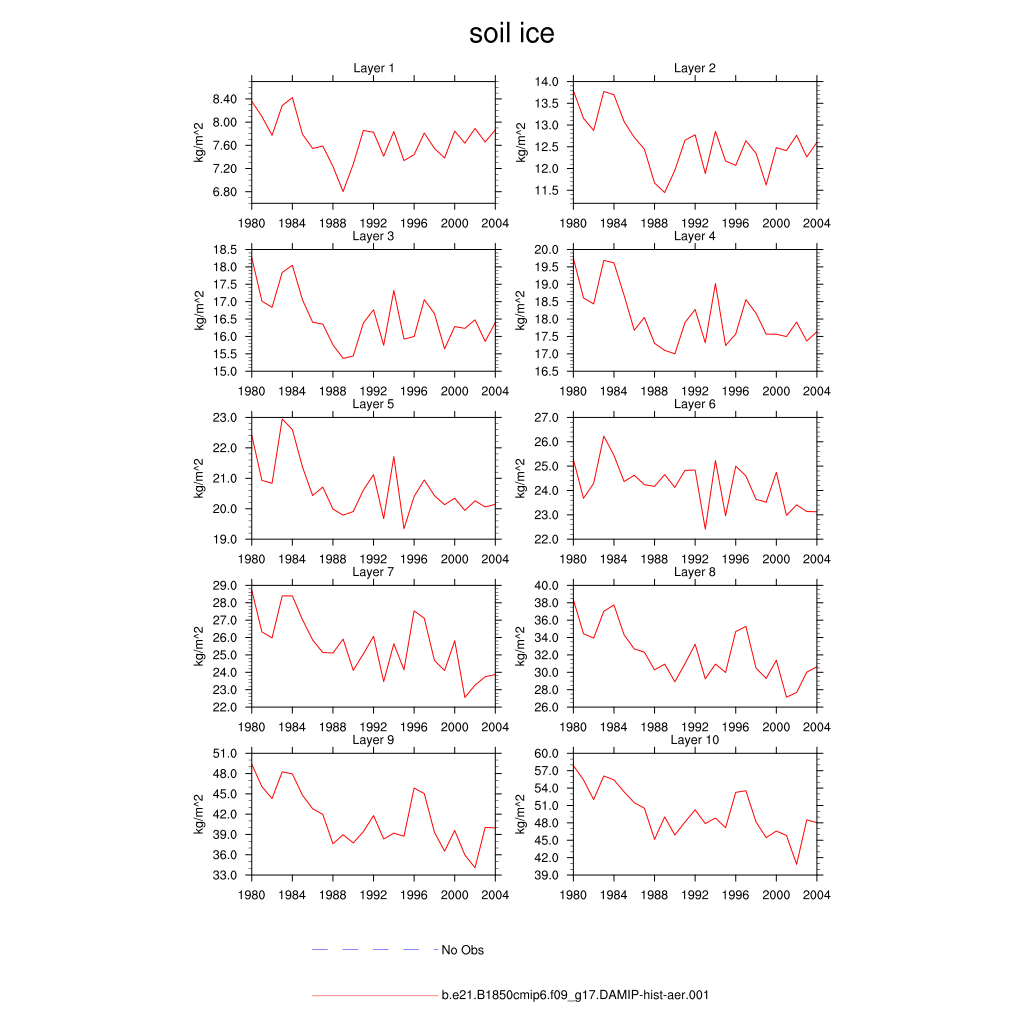 soil ice

Layer 1
kg/m^2
8.40
8.00
7.60
7.20
6.80
1980 1984 1988 1992 1996 2000 2004

Layer 2
kg/m^2
14.0
13.5
13.0
12.5
12.0
11.5
1980 1984 1988 1992 1996 2000 2004

Layer 3
kg/m^2
18.5
18.0
17.5
17.0
16.5
16.0
15.5
15.0
1980 1984 1988 1992 1996 2000 2004

Layer 4
kg/m^2
20.0
19.5
19.0
18.5
18.0
17.5
17.0
16.5
1980 1984 1988 1992 1996 2000 2004

Layer 5
kg/m^2
23.0
22.0
21.0
20.0
19.0
1980 1984 1988 1992 1996 2000 2004

Layer 6
kg/m^2
27.0
26.0
25.0
24.0
23.0
22.0
1980 1984 1988 1992 1996 2000 2004

Layer 7
kg/m^2
29.0
28.0
27.0
26.0
25.0
24.0
23.0
22.0
1980 1984 1988 1992 1996 2000 2004

Layer 8
kg/m^2
40.0
38.0
36.0
34.0
32.0
30.0
28.0
26.0
1980 1984 1988 1992 1996 2000 2004

Layer 9
kg/m^2
51.0
48.0
45.0
42.0
39.0
36.0
33.0
1980 1984 1988 1992 1996 2000 2004

Layer 10
kg/m^2
60.0
57.0
54.0
51.0
48.0
45.0
42.0
39.0
1980 1984 1988 1992 1996 2000 2004

No Obs

b.e21.B1850cmip6.f09_g17.DAMIP-hist-aer.001